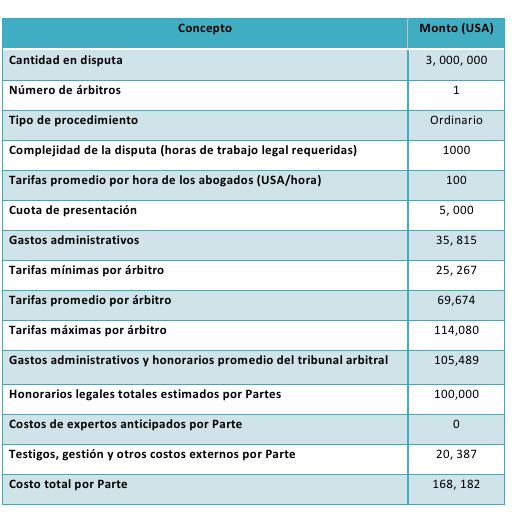 | Concepto | Monto (USA) |
|---|---|
| Cantidad en disputa | 3, 000, 000 |
| Número de árbitros | 1 |
| Tipo de procedimiento | Ordinario |
| Complejidad de la disputa (horas de trabajo legal requeridas) | 1000 |
| Tarifas promedio por hora de los abogados (USA/hora) | 100 |
| Cuota de presentación | 5, 000 |
| Gastos administrativos | 35, 815 |
| Tarifas mínimas por árbitro | 25, 267 |
| Tarifas promedio por árbitro | 69,674 |
| Tarifas máximas por árbitro | 114,080 |
| Gastos administrativos y honorarios promedio del tribunal arbitral | 105,489 |
| Honorarios legales totales estimados por Partes | 100,000 |
| Costos de expertos anticipados por Parte | 0 |
| Testigos, gestión y otros costos externos por Parte | 20, 387 |
| Costo total por Parte | 168, 182 |